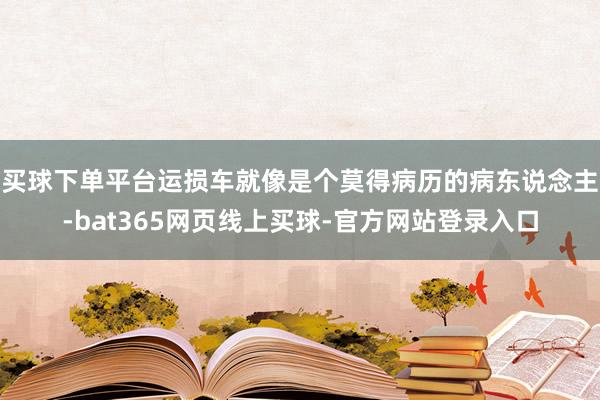 买球下单平台运损车就像是个莫得病历的病东说念主-bat365网页线上买球-官方网站登录入口